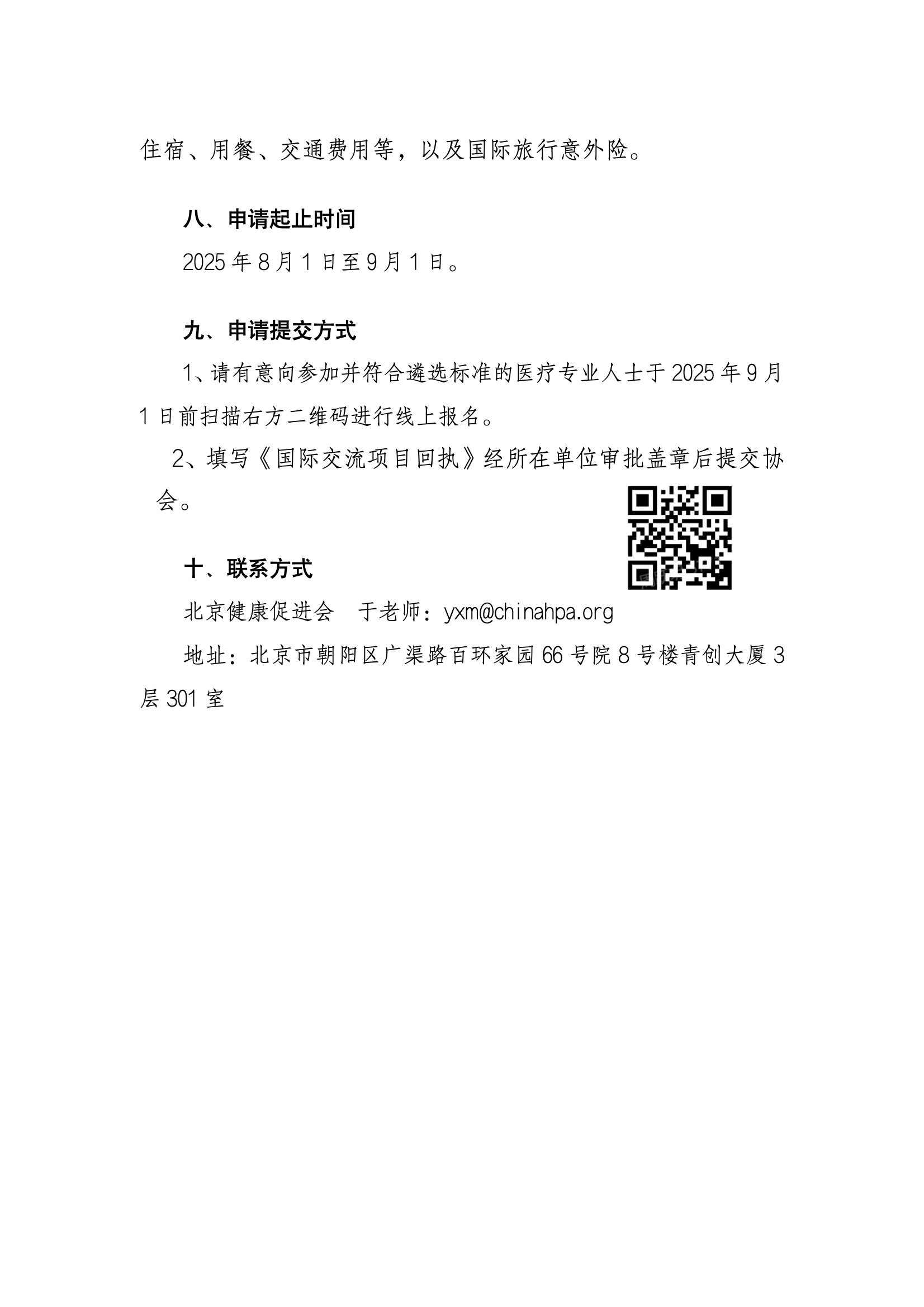 住宿、用餐、交通费用等，以及国际旅行意外险。

八、申请起止时间

2025 年 8 月 1 日至 9 月 1 日。

九、申请提交方式

1、请有意向参加并符合遴选标准的医疗专业人士于 2025 年 9 月 1 日前扫描右方二维码进行线上报名。

2、填写《国际交流项目回执》经所在单位审批盖章后提交协会。

十、联系方式

北京健康促进会　于老师：yxm@chinahpa.org

地址：北京市朝阳区广渠路百环家园 66 号院 8 号楼青创大厦 3 层 301 室